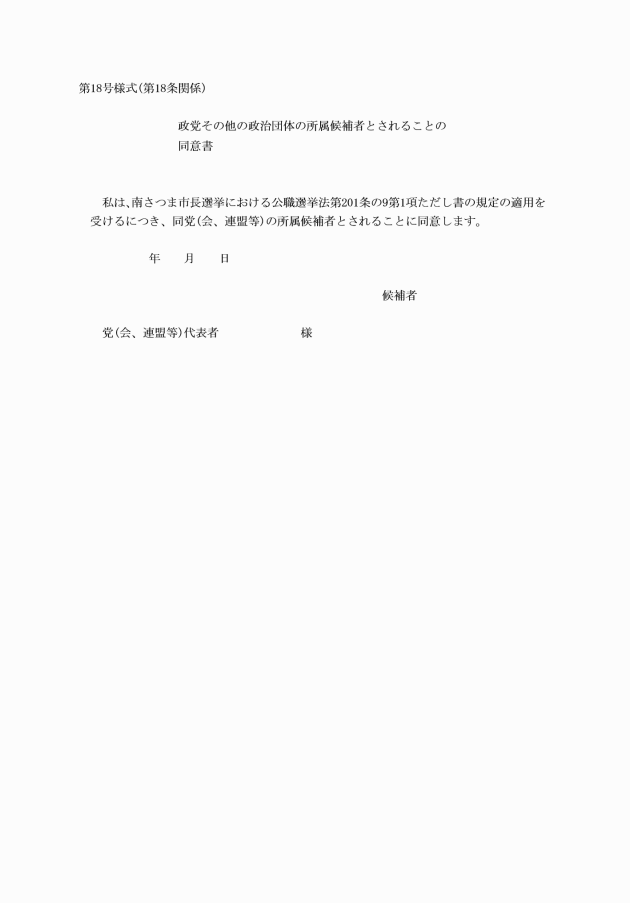 第18号様式(第18条関係)

政党その他の政治団体の所属候補者とされることの
同意書

私は、南さつま市長選挙における公職選挙法第201条の9第1項ただし書の規定の適用を受けるにつき、同党(会、連盟等)の所属候補者とされることに同意します。

年　月　日

候補者

党(会、連盟等)代表者　　様